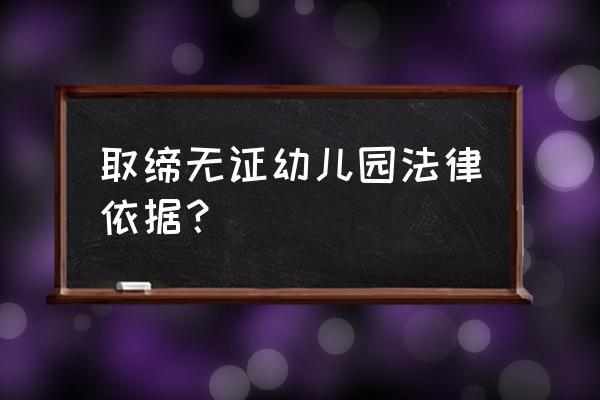 取缔无证幼儿园法律依据？